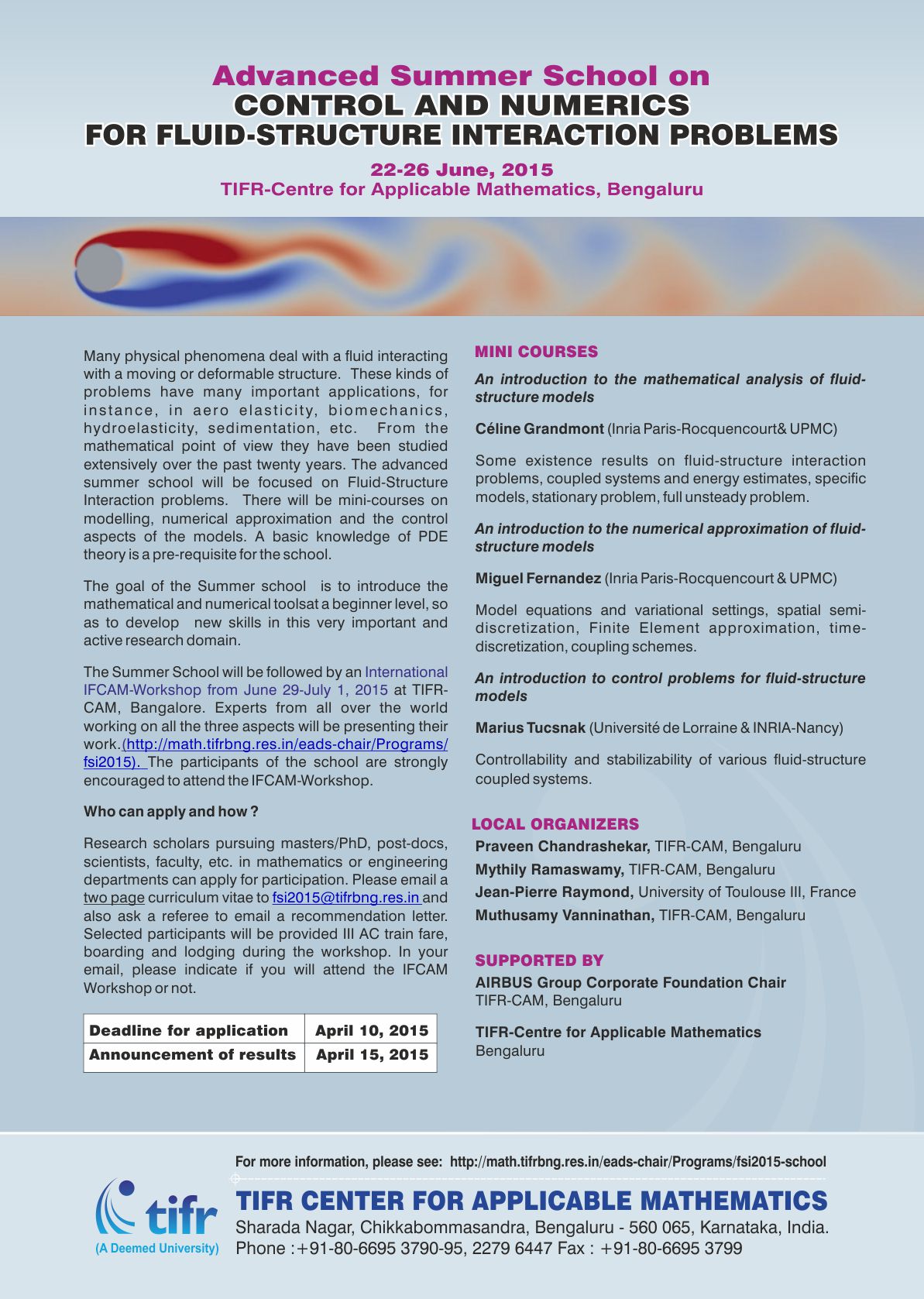 Advanced Summer School on
CONTROL AND NUMERICS
FOR FLUID-STRUCTURE INTERACTION PROBLEMS

22-26 June, 2015
TIFR-Centre for Applicable Mathematics, Bengaluru

Many physical phenomena deal with a fluid interacting with a moving or deformable structure. These kinds of problems have many important applications, for instance, in aero elasticity, biomechanics, hydroelasticity, sedimentation, etc. From the mathematical point of view they have been studied extensively over the past twenty years. The advanced summer school will be focused on Fluid-Structure Interaction problems. There will be mini-courses on modelling, numerical approximation and the control aspects of the models. A basic knowledge of PDE theory is a pre-requisite for the school.

The goal of the Summer school is to introduce the mathematical and numerical toolsat a beginner level, so as to develop new skills in this very important and active research domain.

The Summer School will be followed by an International IFCAM-Workshop from June 29-July 1, 2015 at TIFR-CAM, Bangalore. Experts from all over the world working on all the three aspects will be presenting their work.(http://math.tifrbng.res.in/eads-chair/Programs/fsi2015). The participants of the school are strongly encouraged to attend the IFCAM-Workshop.

Who can apply and how ?

Research scholars pursuing masters/PhD, post-docs, scientists, faculty, etc. in mathematics or engineering departments can apply for participation. Please email a two page curriculum vitae to fsi2015@tifrbng.res.in and also ask a referee to email a recommendation letter. Selected participants will be provided III AC train fare, boarding and lodging during the workshop. In your email, please indicate if you will attend the IFCAM Workshop or not.

| Deadline for application | April 10, 2015 |
|---|---|
| Announcement of results | April 15, 2015 |

MINI COURSES

An introduction to the mathematical analysis of fluid-structure models

Céline Grandmont (Inria Paris-Rocquencourt& UPMC)

Some existence results on fluid-structure interaction problems, coupled systems and energy estimates, specific models, stationary problem, full unsteady problem.

An introduction to the numerical approximation of fluid-structure models

Miguel Fernandez (Inria Paris-Rocquencourt & UPMC)

Model equations and variational settings, spatial semi-discretization, Finite Element approximation, time-discretization, coupling schemes.

An introduction to control problems for fluid-structure models

Marius Tucsnak (Université de Lorraine & INRIA-Nancy)

Controllability and stabilizability of various fluid-structure coupled systems.

LOCAL ORGANIZERS
Praveen Chandrashekar, TIFR-CAM, Bengaluru
Mythily Ramaswamy, TIFR-CAM, Bengaluru
Jean-Pierre Raymond, University of Toulouse III, France
Muthusamy Vanninathan, TIFR-CAM, Bengaluru

SUPPORTED BY
AIRBUS Group Corporate Foundation Chair
TIFR-CAM, Bengaluru

TIFR-Centre for Applicable Mathematics
Bengaluru

For more information, please see: http://math.tifrbng.res.in/eads-chair/Programs/fsi2015-school

tifr
(A Deemed University)
TIFR CENTER FOR APPLICABLE MATHEMATICS
Sharada Nagar, Chikkabommasandra, Bengaluru - 560 065, Karnataka, India.
Phone :+91-80-6695 3790-95, 2279 6447 Fax : +91-80-6695 3799